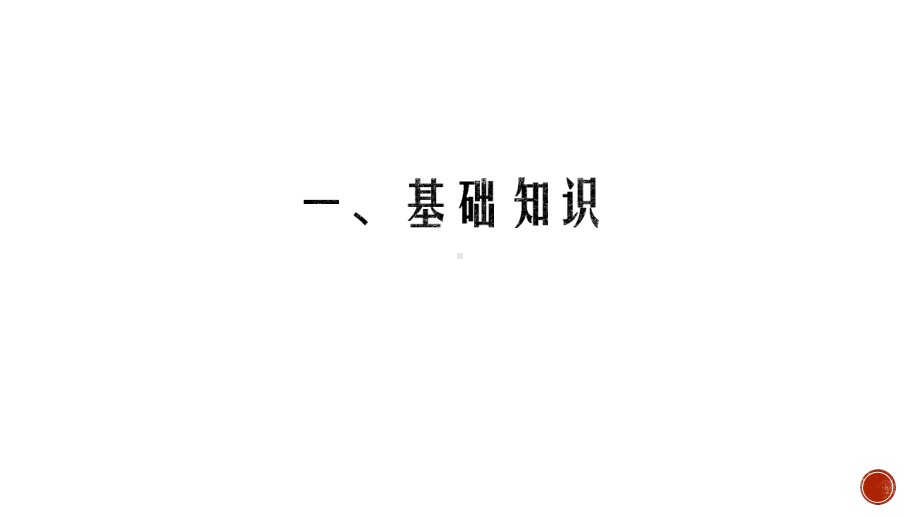 一、基础知识